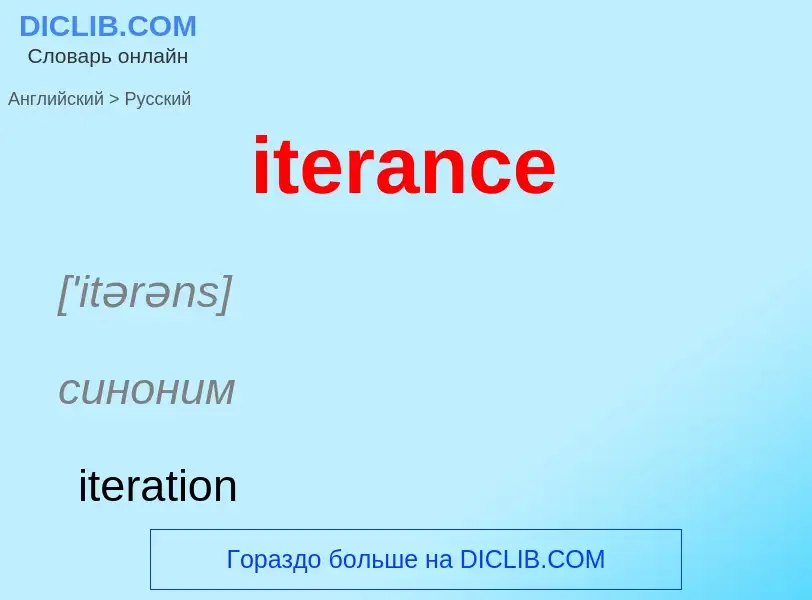 DICLIB.COM
Словарь онлайн

Английский > Русский

iterance

['itərəns]

синоним

iteration

Гораздо больше на DICLIB.COM